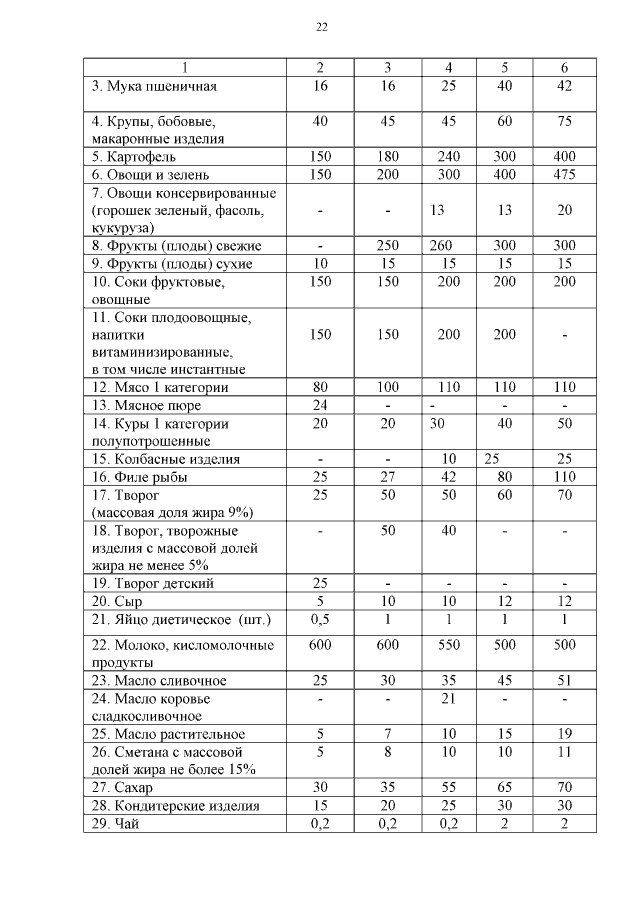 22

| 1 | 2 | 3 | 4 | 5 | 6 |
|---|---|---|---|---|---|
| 3. Мука пшеничная | 16 | 16 | 25 | 40 | 42 |
| 4. Крупы, бобовые, макаронные изделия | 40 | 45 | 45 | 60 | 75 |
| 5. Картофель | 150 | 180 | 240 | 300 | 400 |
| 6. Овощи и зелень | 150 | 200 | 300 | 400 | 475 |
| 7. Овощи консервированные (горошек зеленый, фасоль, кукуруза) | - | - | 13 | 13 | 20 |
| 8. Фрукты (плоды) свежие | - | 250 | 260 | 300 | 300 |
| 9. Фрукты (плоды) сухие | 10 | 15 | 15 | 15 | 15 |
| 10. Соки фруктовые, овощные | 150 | 150 | 200 | 200 | 200 |
| 11. Соки плодоовощные, напитки витаминизированные, в том числе инстантные | 150 | 150 | 200 | 200 | - |
| 12. Мясо 1 категории | 80 | 100 | 110 | 110 | 110 |
| 13. Мясное пюре | 24 | - | - | - | - |
| 14. Куры 1 категории полупотрошенные | 20 | 20 | 30 | 40 | 50 |
| 15. Колбасные изделия | - | - | 10 | 25 | 25 |
| 16. Филе рыбы | 25 | 27 | 42 | 80 | 110 |
| 17. Творог (массовая доля жира 9%) | 25 | 50 | 50 | 60 | 70 |
| 18. Творог, творожные изделия с массовой долей жира не менее 5% | - | 50 | 40 | - | - |
| 19. Творог детский | 25 | - | - | - | - |
| 20. Сыр | 5 | 10 | 10 | 12 | 12 |
| 21. Яйцо диетическое (шт.) | 0,5 | 1 | 1 | 1 | 1 |
| 22. Молоко, кисломолочные продукты | 600 | 600 | 550 | 500 | 500 |
| 23. Масло сливочное | 25 | 30 | 35 | 45 | 51 |
| 24. Масло коровье сладкосливочное | - | - | 21 | - | - |
| 25. Масло растительное | 5 | 7 | 10 | 15 | 19 |
| 26. Сметана с массовой долей жира не более 15% | 5 | 8 | 10 | 10 | 11 |
| 27. Сахар | 30 | 35 | 55 | 65 | 70 |
| 28. Кондитерские изделия | 15 | 20 | 25 | 30 | 30 |
| 29. Чай | 0,2 | 0,2 | 0,2 | 2 | 2 |